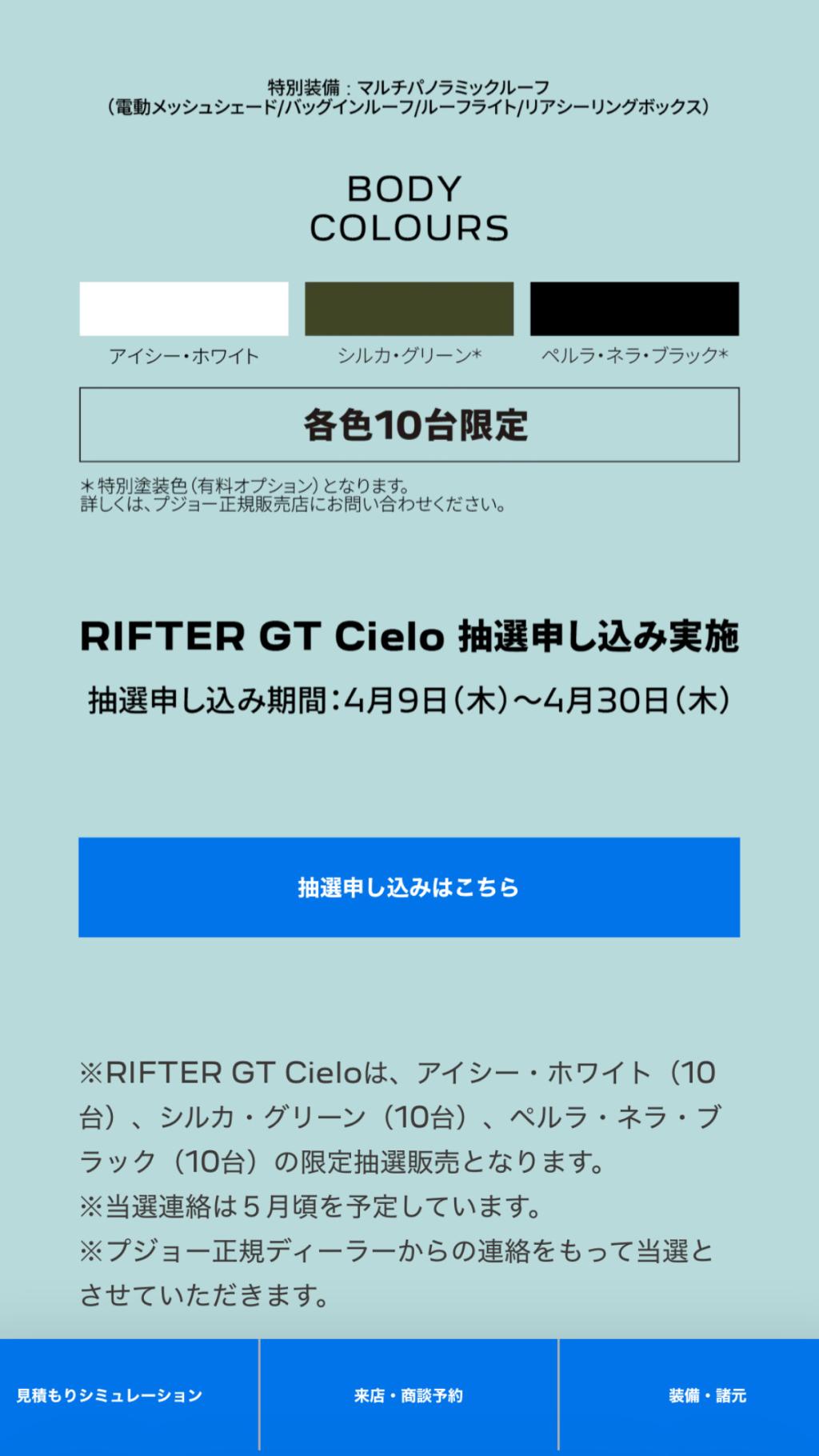 特別装備：マルチパノラミックルーフ
（電動メッシュシェード/バッグインルーフ/ルーフライト/リアシーリングボックス）

BODY
COLOURS

アイシー・ホワイト

シルカ・グリーン*

ペルラ・ネラ・ブラック*

各色10台限定

＊特別塗装色（有料オプション）となります。
詳しくは、プジョー正規販売店にお問い合わせください。

RIFTER GT Cielo 抽選申し込み実施

抽選申し込み期間：4月9日（木）～4月30日（木）

抽選申し込みはこちら

※RIFTER GT Cieloは、アイシー・ホワイト（10台）、シルカ・グリーン（10台）、ペルラ・ネラ・ブラック（10台）の限定抽選販売となります。
※当選連絡は５月頃を予定しています。
※プジョー正規ディーラーからの連絡をもって当選とさせていただきます。

見積もりシミュレーション

来店・商談予約

装備・諸元